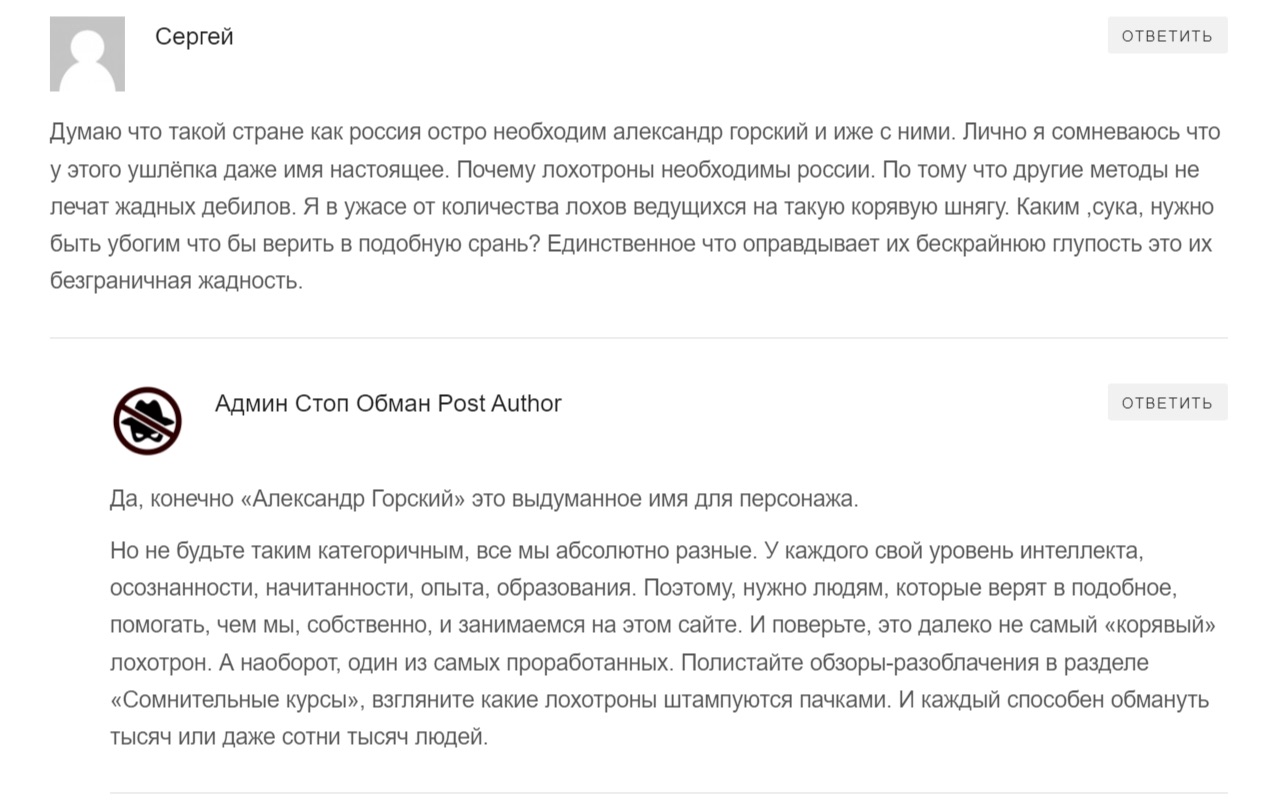 Сергей

ОТВЕТИТЬ

Думаю что такой стране как россия остро необходим александр горский и иже с ними. Лично я сомневаюсь что у этого ушлёпка даже имя настоящее. Почему лохотроны необходимы россии. По тому что другие методы не лечат жадных дебилов. Я в ужасе от количества лохов ведущихся на такую корявую шнягу. Каким ,сука, нужно быть убогим что бы верить в подобную срань? Единственное что оправдывает их бескрайнюю глупость это их безграничная жадность.

Админ Стоп Обман Post Author

ОТВЕТИТЬ

Да, конечно «Александр Горский» это выдуманное имя для персонажа.

Но не будьте таким категоричным, все мы абсолютно разные. У каждого свой уровень интеллекта, осознанности, начитанности, опыта, образования. Поэтому, нужно людям, которые верят в подобное, помогать, чем мы, собственно, и занимаемся на этом сайте. И поверьте, это далеко не самый «корявый» лохотрон. А наоборот, один из самых проработанных. Полистайте обзоры-разоблачения в разделе «Сомнительные курсы», взгляните какие лохотроны штампуются пачками. И каждый способен обмануть тысяч или даже сотни тысяч людей.